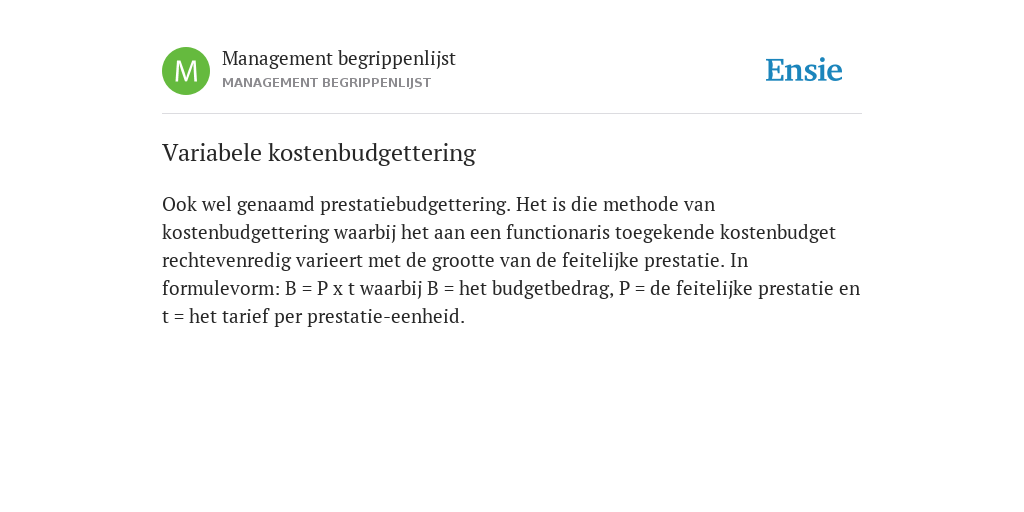 M

Management begrippenlijst
MANAGEMENT BEGRIPPENLIJST

Ensie

Variabele kostenbudgettering

Ook wel genaamd prestatiebudgettering. Het is die methode van kostenbudgettering waarbij het aan een functionaris toegekende kostenbudget rechtevenredig varieert met de grootte van de feitelijke prestatie. In formulevorm: B = P x t waarbij B = het budgetbedrag, P = de feitelijke prestatie en t = het tarief per prestatie-eenheid.